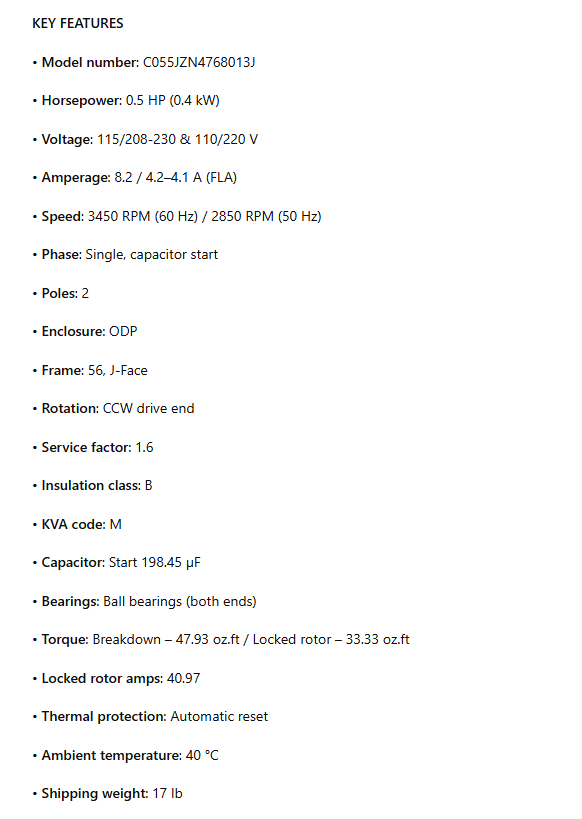 KEY FEATURES

• Model number: C055JZN4768013J

• Horsepower: 0.5 HP (0.4 kW)

• Voltage: 115/208-230 & 110/220 V

• Amperage: 8.2 / 4.2–4.1 A (FLA)

• Speed: 3450 RPM (60 Hz) / 2850 RPM (50 Hz)

• Phase: Single, capacitor start

• Poles: 2

• Enclosure: ODP

• Frame: 56, J-Face

• Rotation: CCW drive end

• Service factor: 1.6

• Insulation class: B

• KVA code: M

• Capacitor: Start 198.45 µF

• Bearings: Ball bearings (both ends)

• Torque: Breakdown – 47.93 oz.ft / Locked rotor – 33.33 oz.ft

• Locked rotor amps: 40.97

• Thermal protection: Automatic reset

• Ambient temperature: 40 °C

• Shipping weight: 17 lb